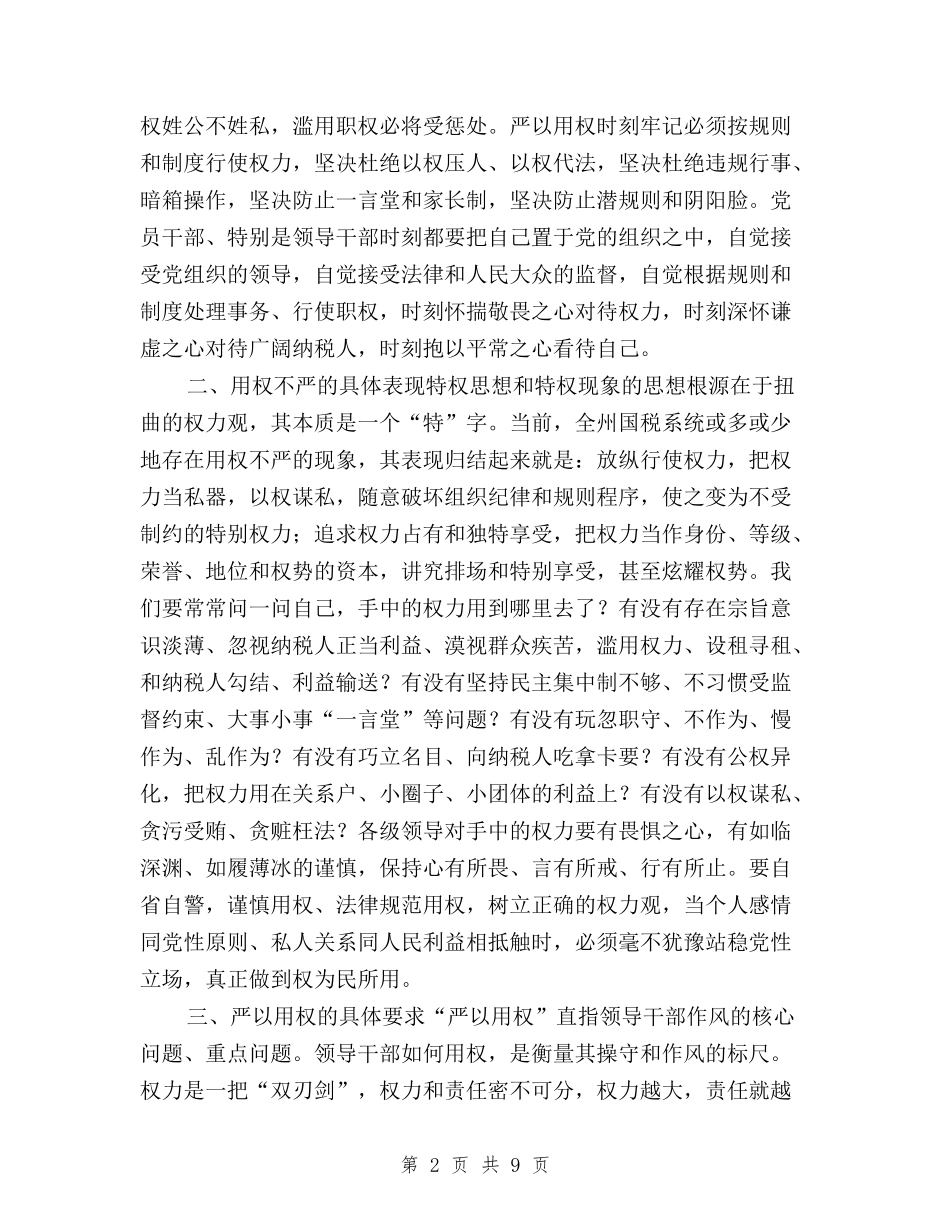 权姓公不姓私，滥用职权必将受惩处。严以用权时刻牢记必须按规则和制度行使权力，坚决杜绝以权压人、以权代法，坚决杜绝违规行事、暗箱操作，坚决防止一言堂和家长制，坚决防止潜规则和阴阳脸。党员干部、特别是领导干部时刻都要把自己置于党的组织之中，自觉接受党组织的领导，自觉接受法律和人民大众的监督，自觉根据规则和制度处理事务、行使职权，时刻怀揣敬畏之心对待权力，时刻深怀谦虚之心对待广阔纳税人，时刻抱以平常之心看待自己。

二、用权不严的具体表现特权思想和特权现象的思想根源在于扭曲的权力观，其本质是一个“特”字。当前，全州国税系统或多或少地存在用权不严的现象，其表现归结起来就是：放纵行使权力，把权力当私器，以权谋私，随意破坏组织纪律和规则程序，使之变为不受制约的特别权力；追求权力占有和独特享受，把权力当作身份、等级、荣誉、地位和权势的资本，讲究排场和特别享受，甚至炫耀权势。我们要常常问一问自己，手中的权力用到哪里去了？有没有存在宗旨意识淡薄、忽视纳税人正当利益、漠视群众疾苦，滥用权力、设租寻租、和纳税人勾结、利益输送？有没有坚持民主集中制不够、不习惯受监督约束、大事小事“一言堂”等问题？有没有玩忽职守、不作为、慢作为、乱作为？有没有巧立名目、向纳税人吃拿卡要？有没有公权异化，把权力用在关系户、小圈子、小团体的利益上？有没有以权谋私、贪污受贿、贪赃枉法？各级领导对手中的权力要有畏惧之心，有如临深渊、如履薄冰的谨慎，保持心有所畏、言有所戒、行有所止。要自省自警，谨慎用权、法律规范用权，树立正确的权力观，当个人感情同党性原则、私人关系同人民利益相抵触时，必须毫不犹豫站稳党性立场，真正做到权为民所用。

三、严以用权的具体要求“严以用权”直指领导干部作风的核心问题、重点问题。领导干部如何用权，是衡量其操守和作风的标尺。权力是一把“双刃剑”，权力和责任密不可分，权力越大，责任就越

第2页 共9页